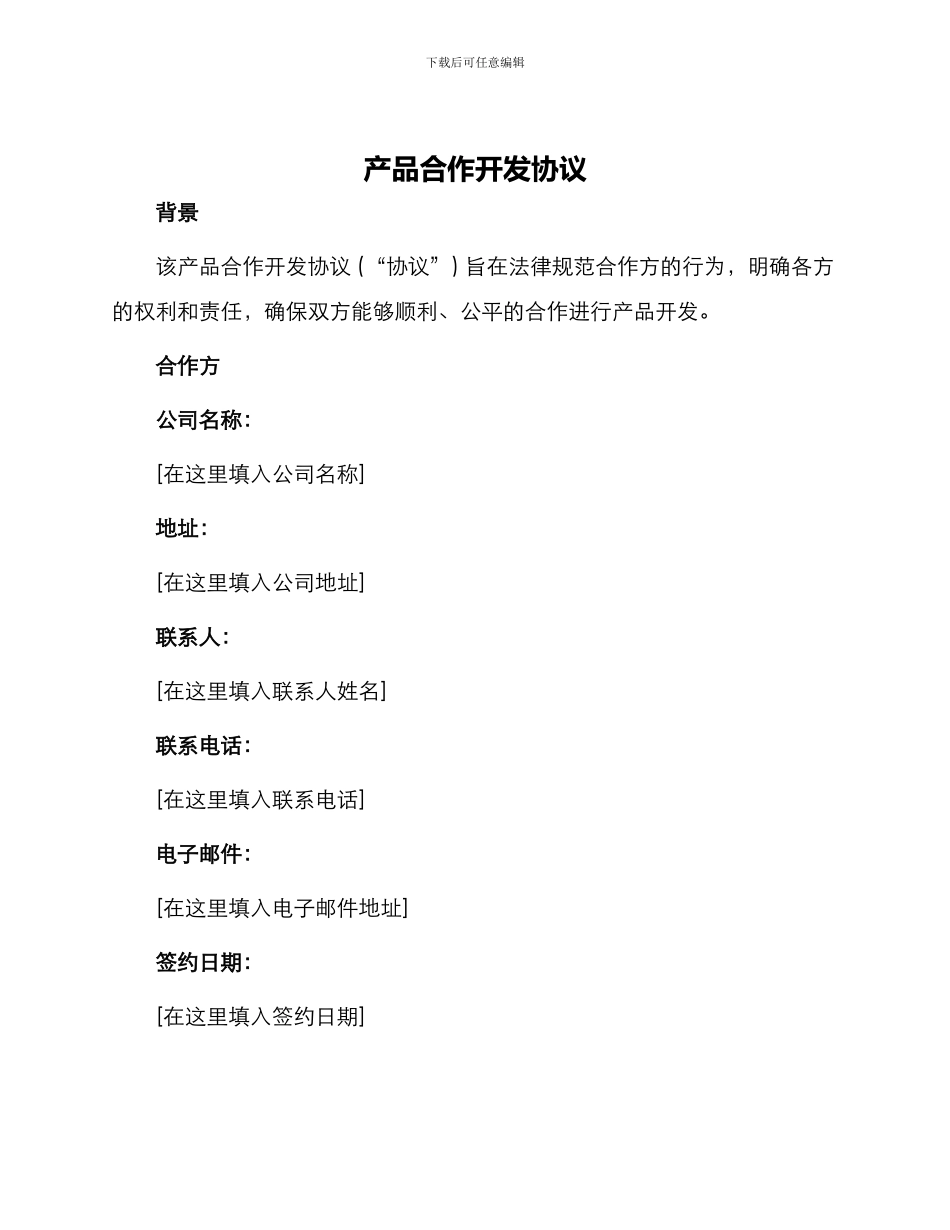 下载后可任意编辑

产品合作开发协议

背景

该产品合作开发协议（“协议”）旨在法律规范合作方的行为，明确各方的权利和责任，确保双方能够顺利、公平的合作进行产品开发。

合作方

公司名称：

[在这里填入公司名称]

地址：

[在这里填入公司地址]

联系人：

[在这里填入联系人姓名]

联系电话：

[在这里填入联系电话]

电子邮件：

[在这里填入电子邮件地址]

签约日期：

[在这里填入签约日期]